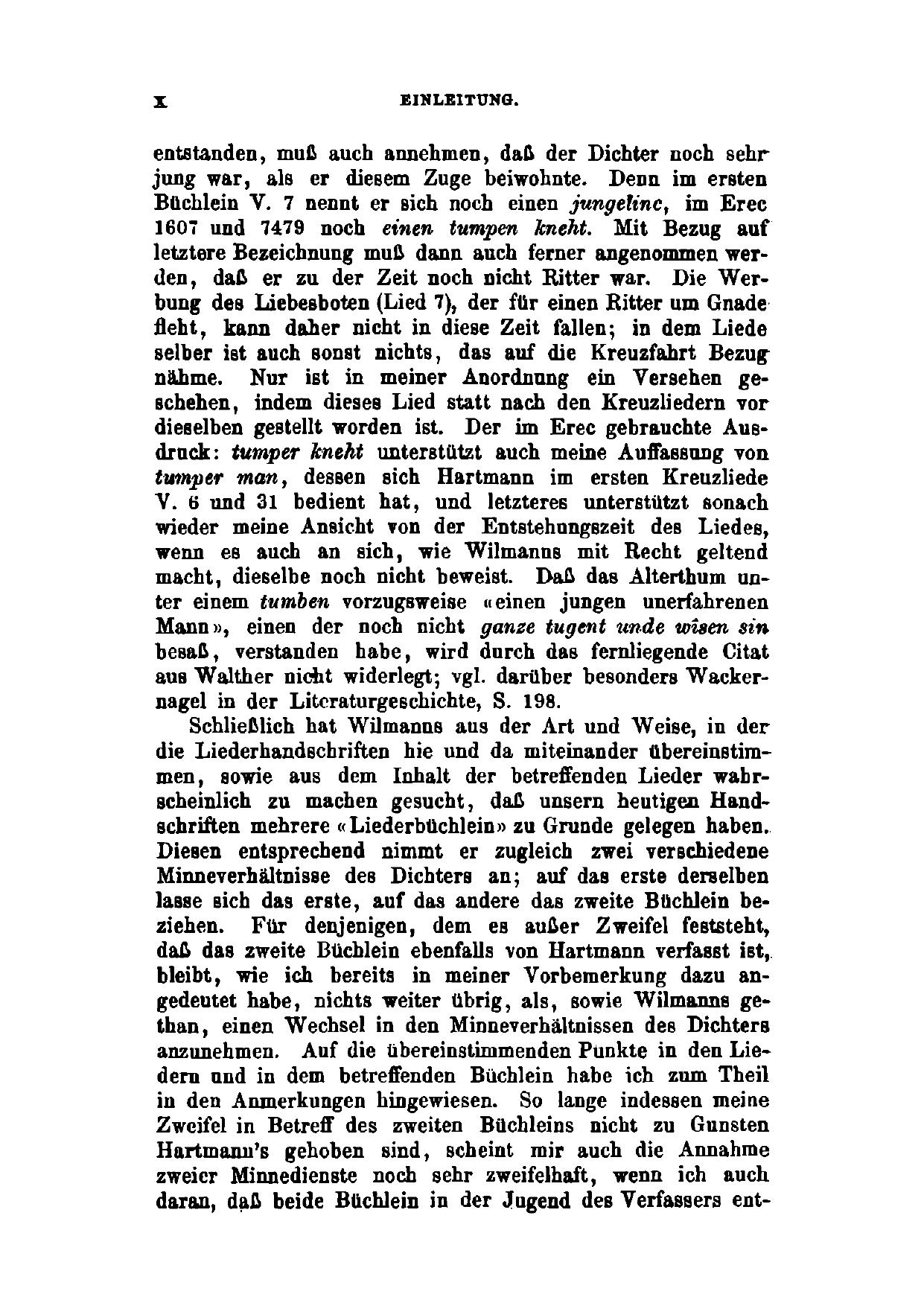 X EINLEITUNG.

entstanden, muß auch annehmen, daß der Dichter noch sehr jung war, als er diesem Zuge beiwohnte. Denn im ersten Büchlein V. 7 nennt er sich noch einen jungelinc, im Erec 1607 und 7479 noch einen tumpen kneht. Mit Bezug auf letztere Bezeichnung muß dann auch ferner angenommen werden, daß er zu der Zeit noch nicht Ritter war. Die Werbung des Liebesboten (Lied 7), der für einen Ritter um Gnade fleht, kann daher nicht in diese Zeit fallen; in dem Liede selber ist auch sonst nichts, das auf die Kreuzfahrt Bezug nähme. Nur ist in meiner Anordnung ein Versehen geschehen, indem dieses Lied statt nach den Kreuzliedern vor dieselben gestellt worden ist. Der im Erec gebrauchte Ausdruck: tumper kneht unterstützt auch meine Auffassung von tumper man, dessen sich Hartmann im ersten Kreuzliede V. 6 und 31 bedient hat, und letzteres unterstützt sonach wieder meine Ansicht von der Entstehungszeit des Liedes, wenn es auch an sich, wie Wilmanns mit Recht geltend macht, dieselbe noch nicht beweist. Daß das Alterthum unter einem tumben vorzugsweise «einen jungen unerfahrenen Mann», einen der noch nicht ganze tugent unde wîsen sin besaß, verstanden habe, wird durch das fernliegende Citat aus Walther nicht widerlegt; vgl. darüber besonders Wackernagel in der Literaturgeschichte, S. 198.

Schließlich hat Wilmanns aus der Art und Weise, in der die Liederhandschriften hie und da miteinander übereinstimmen, sowie aus dem Inhalt der betreffenden Lieder wahrscheinlich zu machen gesucht, daß unsern heutigen Handschriften mehrere «Liederbüchlein» zu Grunde gelegen haben. Diesen entsprechend nimmt er zugleich zwei verschiedene Minneverhältnisse des Dichters an; auf das erste derselben lasse sich das erste, auf das andere das zweite Büchlein beziehen. Für denjenigen, dem es außer Zweifel feststeht, daß das zweite Büchlein ebenfalls von Hartmann verfasst ist, bleibt, wie ich bereits in meiner Vorbemerkung dazu angedeutet habe, nichts weiter übrig, als, sowie Wilmanns gethan, einen Wechsel in den Minneverhältnissen des Dichters anzunehmen. Auf die übereinstimmenden Punkte in den Liedern und in dem betreffenden Büchlein habe ich zum Theil in den Anmerkungen hingewiesen. So lange indessen meine Zweifel in Betreff des zweiten Büchleins nicht zu Gunsten Hartmann's gehoben sind, scheint mir auch die Annahme zweier Minnedienste noch sehr zweifelhaft, wenn ich auch daran, daß beide Büchlein in der Jugend des Verfassers ent-